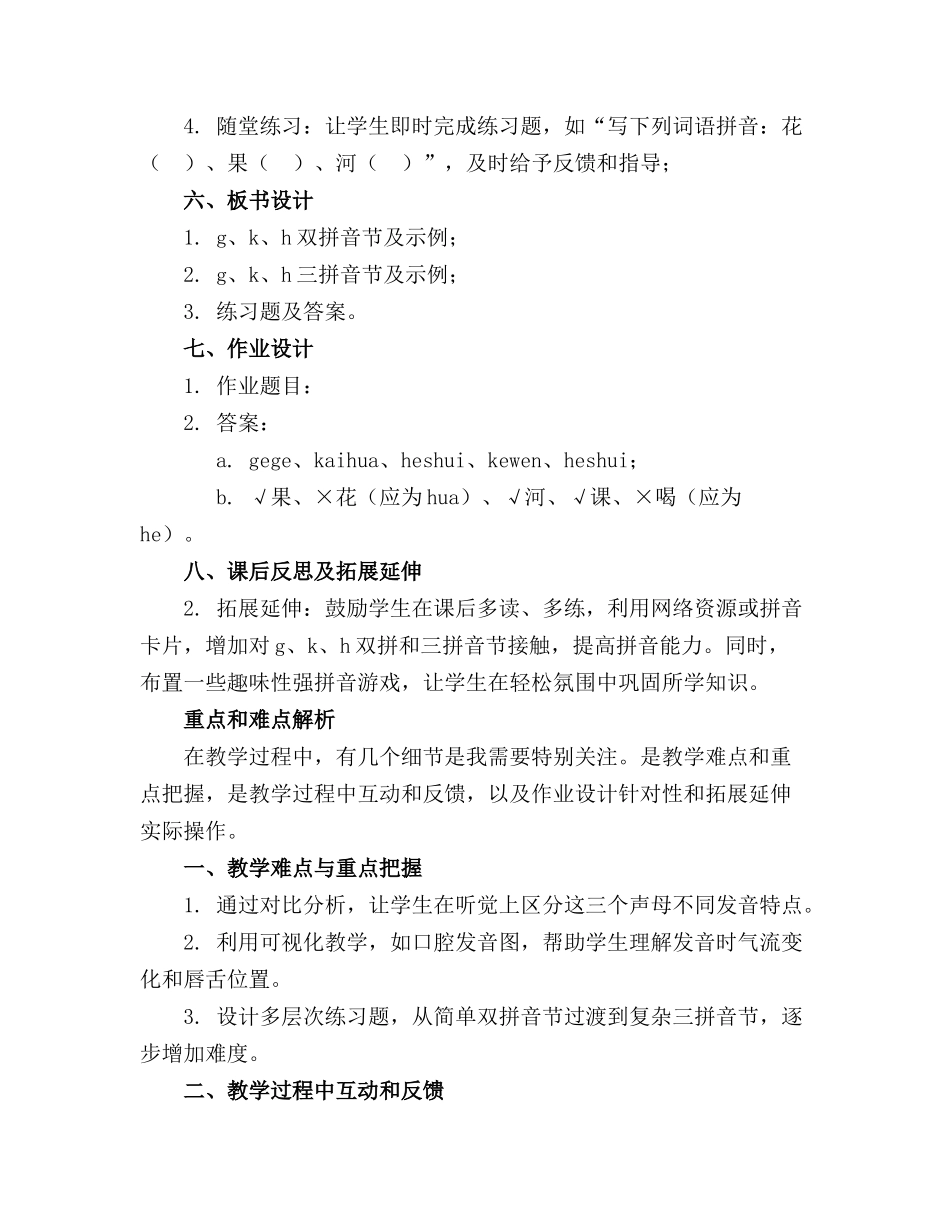 4. 随堂练习：让学生即时完成练习题，如“写下列词语拼音：花（ ）、果（ ）、河（ ）”，及时给予反馈和指导；

六、板书设计

1. g、k、h 双拼音节及示例；

2. g、k、h 三拼音节及示例；

3. 练习题及答案。

七、作业设计

1. 作业题目：

2. 答案：

a. gege、kaihua、heshui、kewen、heshui；

b. √果、×花（应为 hua）、√河、√课、×喝（应为 he）。

八、课后反思及拓展延伸

2. 拓展延伸：鼓励学生在课后多读、多练，利用网络资源或拼音卡片，增加对 g、k、h 双拼和三拼音节接触，提高拼音能力。同时，布置一些趣味性强拼音游戏，让学生在轻松氛围中巩固所学知识。

重点和难点解析

在教学过程中，有几个细节是我需要特别关注。是教学难点和重点把握，是教学过程中互动和反馈，以及作业设计针对性和拓展延伸实际操作。

一、教学难点与重点把握

1. 通过对比分析，让学生在听觉上区分这三个声母不同发音特点。

2. 利用可视化教学，如口腔发音图，帮助学生理解发音时气流变化和唇舌位置。

3. 设计多层次练习题，从简单双拼音节过渡到复杂三拼音节，逐步增加难度。

二、教学过程中互动和反馈